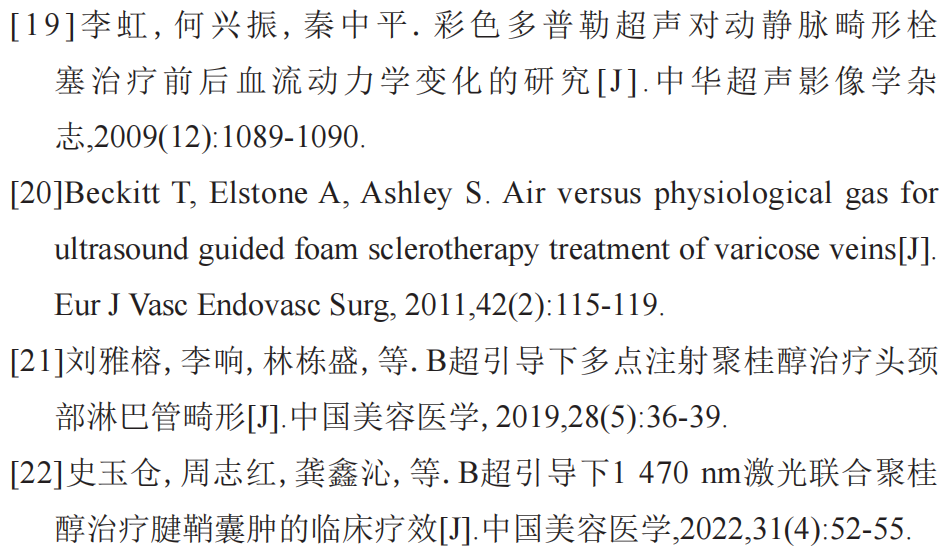 [19]李虹, 何兴振, 秦中平. 彩色多普勒超声对动静脉畸形栓塞治疗前后血流动力学变化的研究[J]. 中华超声影像学杂志,2009(12):1089-1090.

[20]Beckitt T, Elstone A, Ashley S. Air versus physiological gas for ultrasound guided foam sclerotherapy treatment of varicose veins[J]. Eur J Vasc Endovasc Surg, 2011,42(2):115-119.

[21]刘雅榕, 李响, 林栋盛, 等. B超引导下多点注射聚桂醇治疗头颈部淋巴管畸形[J].中国美容医学, 2019,28(5):36-39.

[22]史玉仓, 周志红, 龚鑫沁, 等. B超引导下1 470 nm激光联合聚桂醇治疗腱鞘囊肿的临床疗效[J].中国美容医学,2022,31(4):52-55.